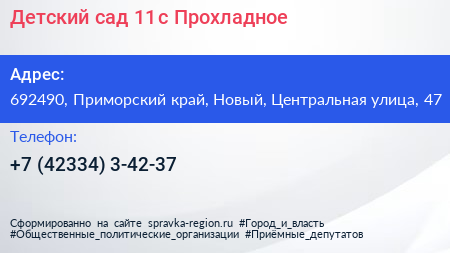 Детский сад 11с Прохладное

Адрес:
692490, Приморский край, Новый, Центральная улица, 47

Телефон:
+7 (42334) 3-42-37

Сформированно на сайте spravka-region.ru #Город_и_власть #Общественные_политические_организации #Приёмные_депутатов